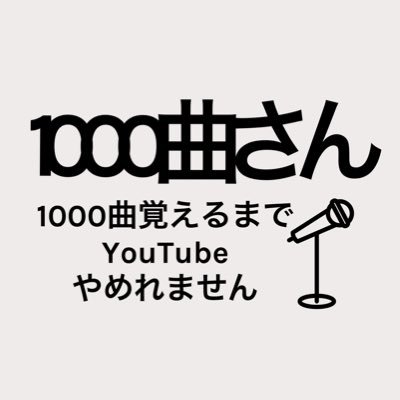 1000曲さん

1000曲覚えるまで
YouTube
やめれません